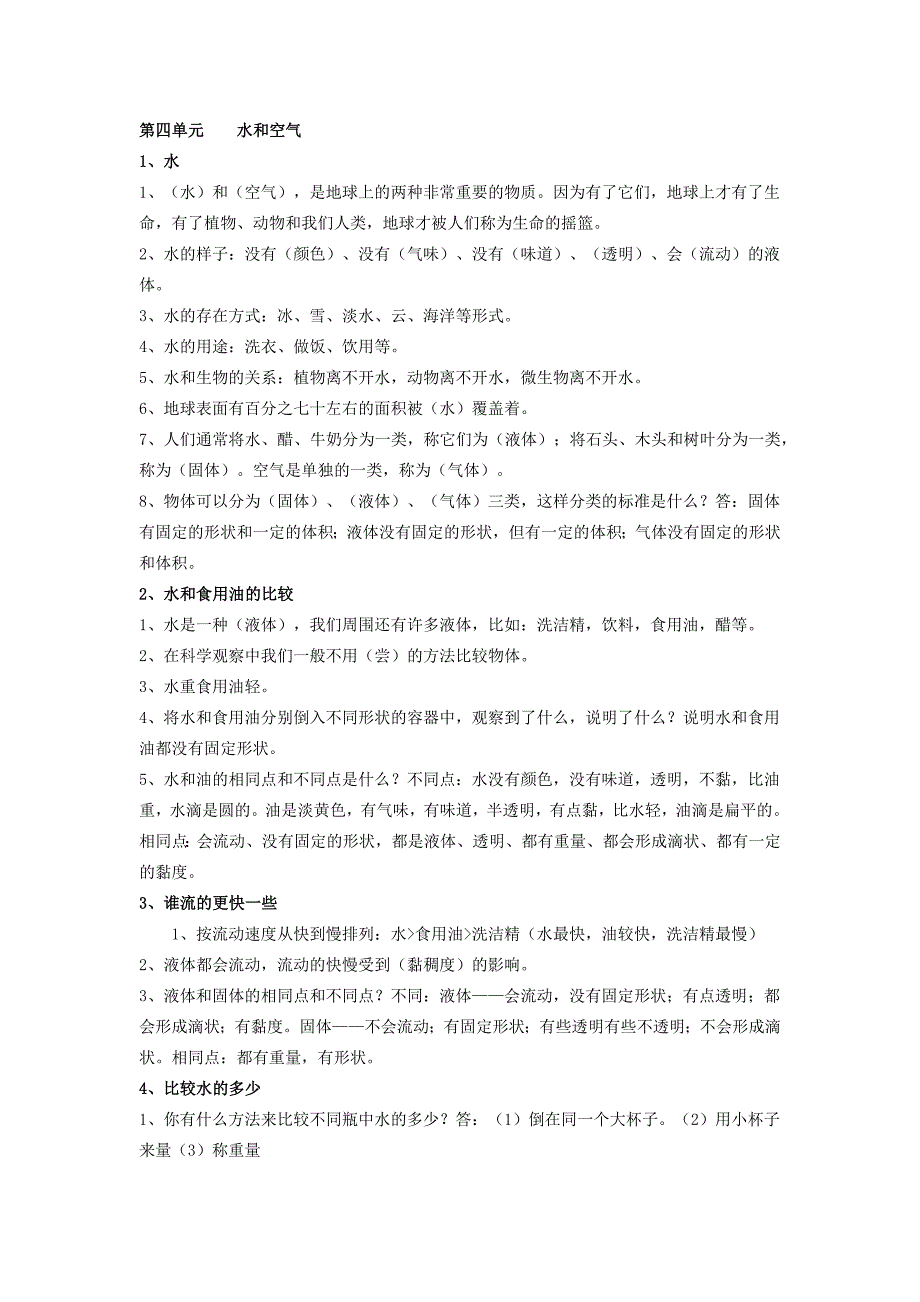 第四单元　　水和空气

1、水

1、（水）和（空气），是地球上的两种非常重要的物质。因为有了它们，地球上才有了生命，有了植物、动物和我们人类，地球才被人们称为生命的摇篮。

2、水的样子：没有（颜色）、没有（气味）、没有（味道）、（透明）、会（流动）的液体。

3、水的存在方式：冰、雪、淡水、云、海洋等形式。

4、水的用途：洗衣、做饭、饮用等。

5、水和生物的关系：植物离不开水，动物离不开水，微生物离不开水。

6、地球表面有百分之七十左右的面积被（水）覆盖着。

7、人们通常将水、醋、牛奶分为一类，称它们为（液体）；将石头、木头和树叶分为一类，称为（固体）。空气是单独的一类，称为（气体）。

8、物体可以分为（固体）、（液体）、（气体）三类，这样分类的标准是什么？答：固体有固定的形状和一定的体积；液体没有固定的形状，但有一定的体积；气体没有固定的形状和体积。

2、水和食用油的比较

1、水是一种（液体），我们周围还有许多液体，比如：洗洁精，饮料，食用油，醋等。

2、在科学观察中我们一般不用（尝）的方法比较物体。

3、水重食用油轻。

4、将水和食用油分别倒入不同形状的容器中，观察到了什么，说明了什么？说明水和食用油都没有固定形状。

5、水和油的相同点和不同点是什么？不同点：水没有颜色，没有味道，透明，不黏，比油重，水滴是圆的。油是淡黄色，有气味，有味道，半透明，有点黏，比水轻，油滴是扁平的。相同点：会流动、没有固定的形状，都是液体、透明、都有重量、都会形成滴状、都有一定的黏度。

3、谁流的更快一些

1、按流动速度从快到慢排列：水>食用油>洗洁精（水最快，油较快，洗洁精最慢）

2、液体都会流动，流动的快慢受到（黏稠度）的影响。

3、液体和固体的相同点和不同点？不同：液体——会流动，没有固定形状；有点透明；都会形成滴状；有黏度。固体——不会流动；有固定形状；有些透明有些不透明；不会形成滴状。相同点：都有重量，有形状。

4、比较水的多少

1、你有什么方法来比较不同瓶中水的多少？答：（1）倒在同一个大杯子。（2）用小杯子来量（3）称重量